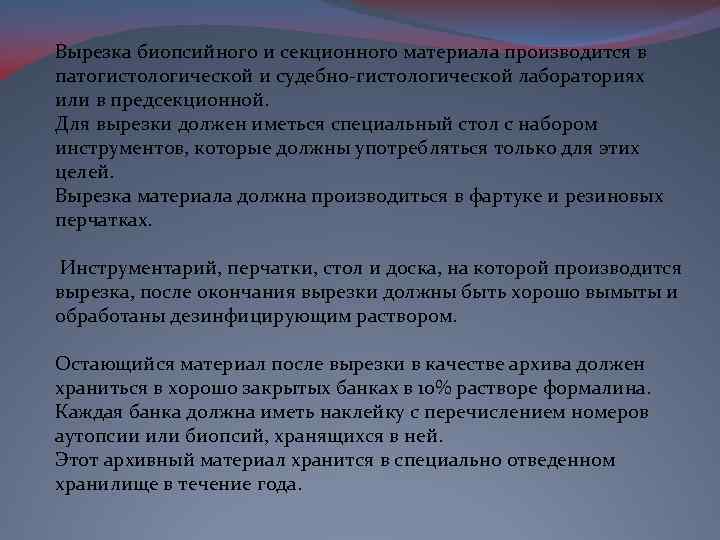 Вырезка биопсийного и секционного материала производится в патогистологической и судебно-гистологической лабораториях или в предсекционной.
Для вырезки должен иметься специальный стол с набором инструментов, которые должны употребляться только для этих целей.
Вырезка материала должна производиться в фартуке и резиновых перчатках.

Инструментарий, перчатки, стол и доска, на которой производится вырезка, после окончания вырезки должны быть хорошо вымыты и обработаны дезинфицирующим раствором.

Остающийся материал после вырезки в качестве архива должен храниться в хорошо закрытых банках в 10% растворе формалина. Каждая банка должна иметь наклейку с перечислением номеров аутопсии или биопсий, хранящихся в ней.
Этот архивный материал хранится в специально отведенном хранилище в течение года.